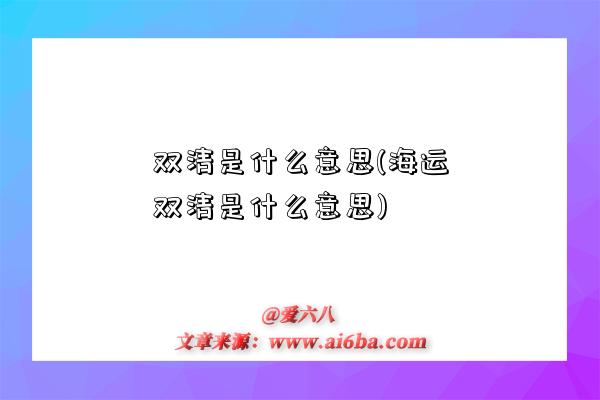 双清是什么意思(海运双清是什么意思)

@爱六八
文章来源：www.ai6ba.com